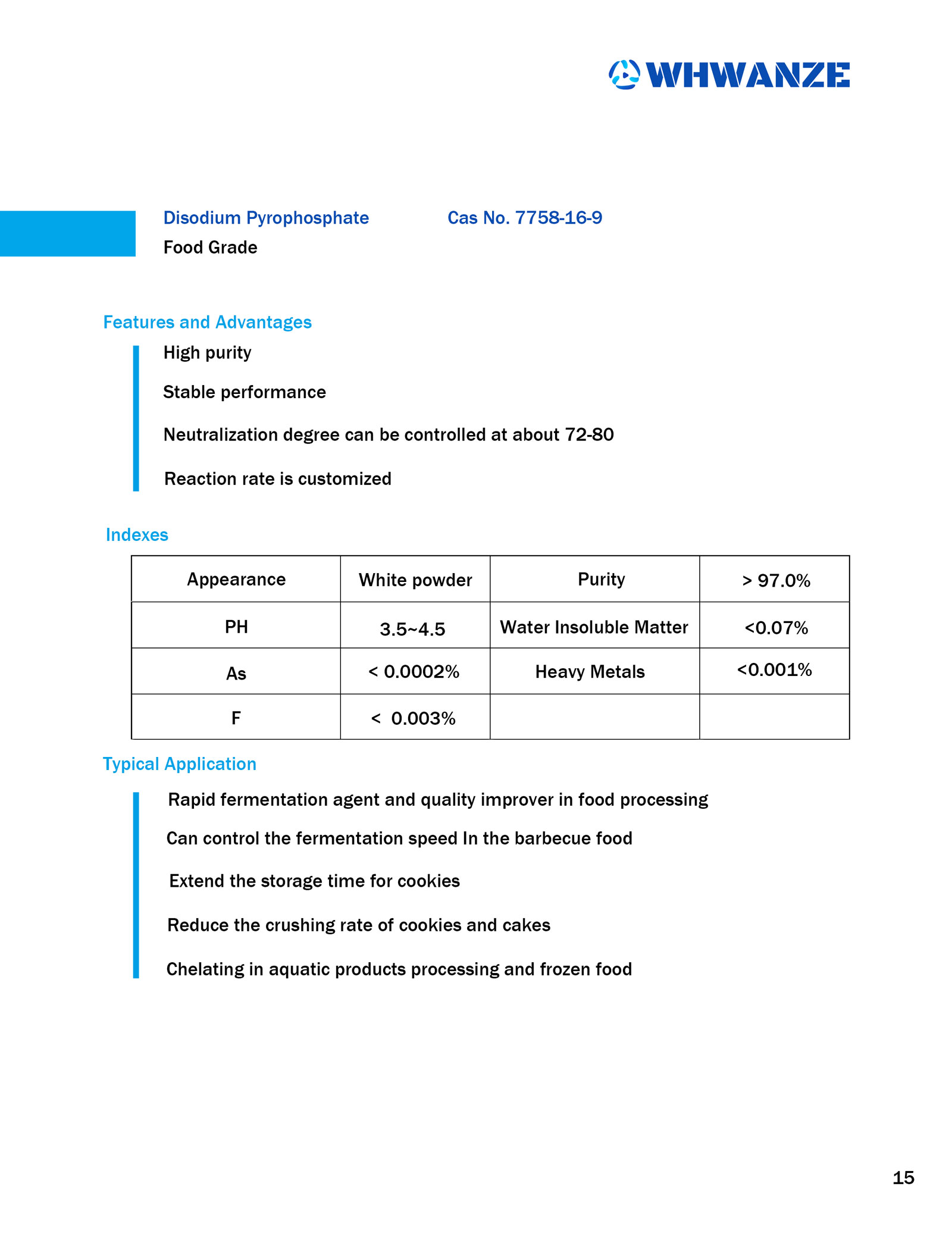 WHWANZE

Disodium Pyrophosphate Cas No. 7758-16-9
Food Grade

Features and Advantages

High purity

Stable performance

Neutralization degree can be controlled at about 72-80

Reaction rate is customized

Indexes

| Appearance | White powder | Purity | > 97.0% |
|---|---|---|---|
| PH | 3.5~4.5 | Water Insoluble Matter | <0.07% |
| As | < 0.0002% | Heavy Metals | <0.001% |
| F | < 0.003% | | |

Typical Application

Rapid fermentation agent and quality improver in food processing

Can control the fermentation speed In the barbecue food

Extend the storage time for cookies

Reduce the crushing rate of cookies and cakes

Chelating in aquatic products processing and frozen food

15